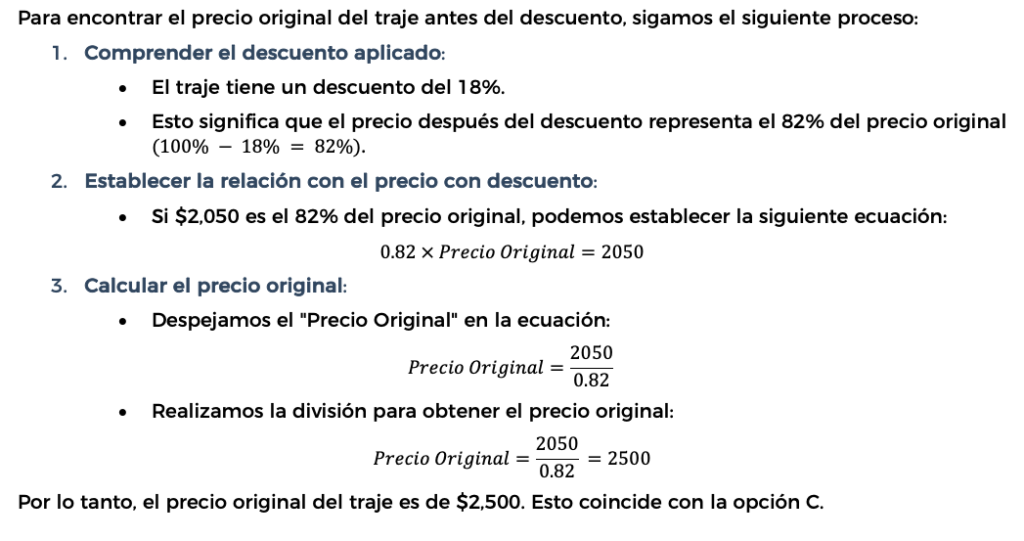 Para encontrar el precio original del traje antes del descuento, sigamos el siguiente proceso:

1. Comprender el descuento aplicado:

• El traje tiene un descuento del 18%.

• Esto significa que el precio después del descuento representa el 82% del precio original $(100\% - 18\% = 82\%)$.

2. Establecer la relación con el precio con descuento:

• Si $2,050 es el 82% del precio original, podemos establecer la siguiente ecuación:

$0.82 \times Precio\ Original = 2050$

3. Calcular el precio original:

• Despejamos el "Precio Original" en la ecuación:

$Precio\ Original = \frac{2050}{0.82}$

• Realizamos la división para obtener el precio original:

$Precio\ Original = \frac{2050}{0.82} = 2500$

Por lo tanto, el precio original del traje es de $2,500. Esto coincide con la opción C.